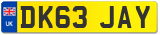 UK

DK63 JAY